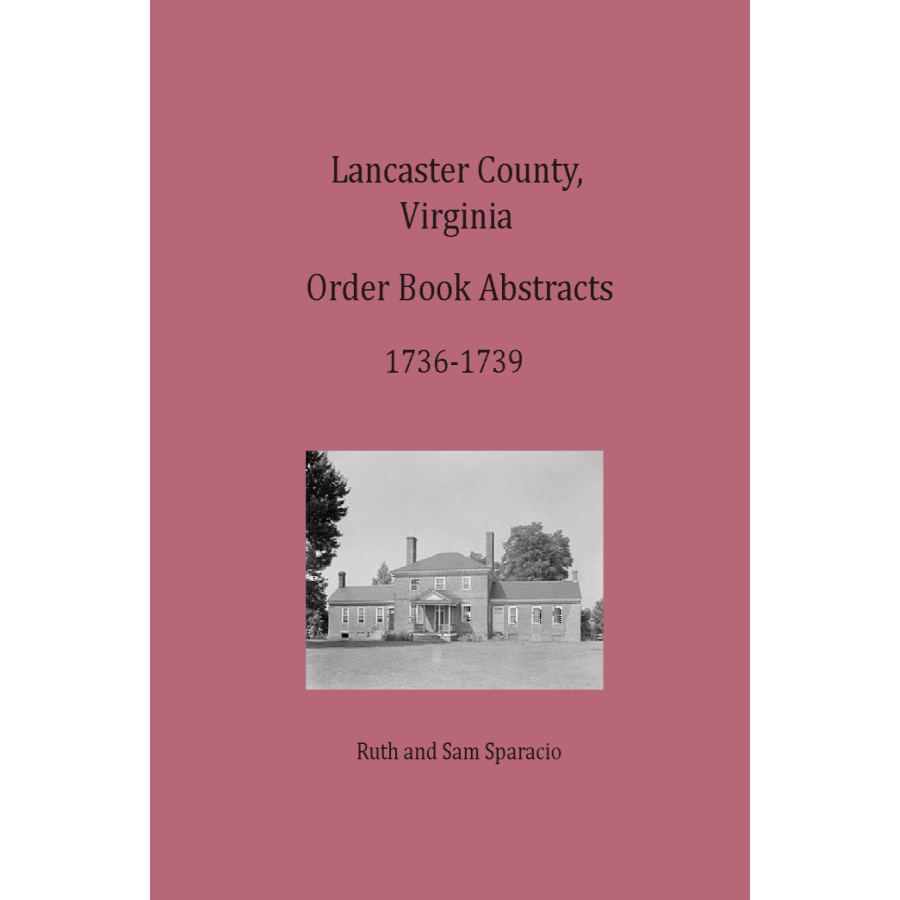 Lancaster County,
Virginia

Order Book Abstracts

1736-1739

Ruth and Sam Sparacio